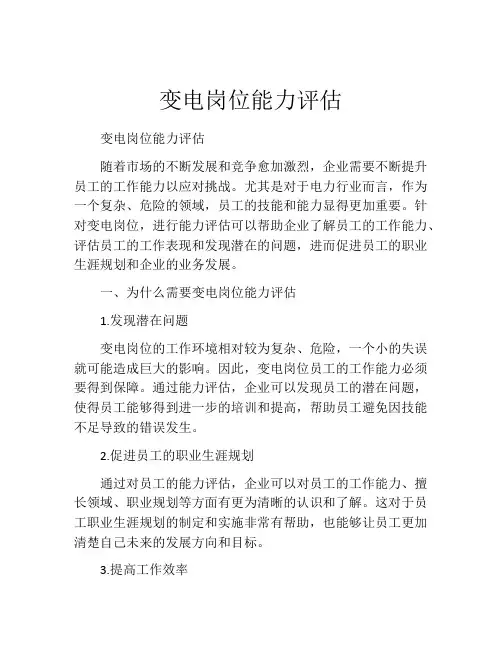 变电岗位能力评估

变电岗位能力评估

随着市场的不断发展和竞争愈加激烈，企业需要不断提升员工的工作能力以应对挑战。尤其是对于电力行业而言，作为一个复杂、危险的领域，员工的技能和能力显得更加重要。针对变电岗位，进行能力评估可以帮助企业了解员工的工作能力、评估员工的工作表现和发现潜在的问题，进而促进员工的职业生涯规划和企业的业务发展。

一、为什么需要变电岗位能力评估

1.发现潜在问题

变电岗位的工作环境相对较为复杂、危险，一个小的失误就可能造成巨大的影响。因此，变电岗位员工的工作能力必须要得到保障。通过能力评估，企业可以发现员工的潜在问题，使得员工能够得到进一步的培训和提高，帮助员工避免因技能不足导致的错误发生。

2.促进员工的职业生涯规划

通过对员工的能力评估，企业可以对员工的工作能力、擅长领域、职业规划等方面有更为清晰的认识和了解。这对于员工职业生涯规划的制定和实施非常有帮助，也能够让员工更加清楚自己未来的发展方向和目标。

3.提高工作效率